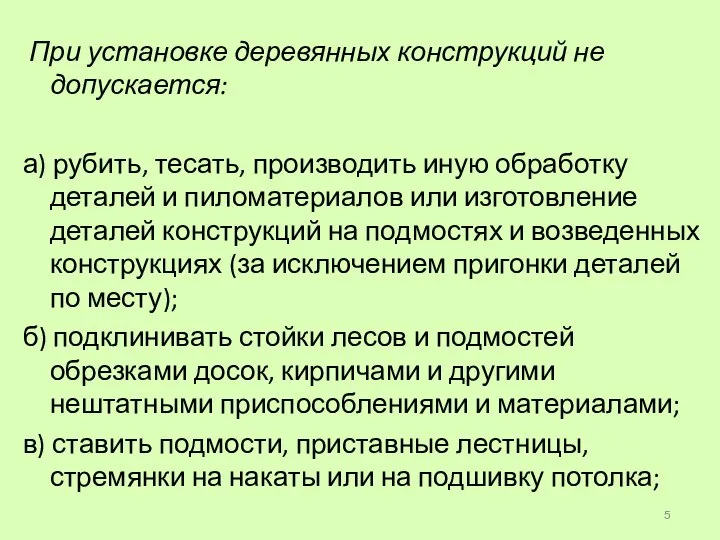 При установке деревянных конструкций не допускается:

а) рубить, тесать, производить иную обработку деталей и пиломатериалов или изготовление деталей конструкций на подмостях и возведенных конструкциях (за исключением пригонки деталей по месту);

б) подклинивать стойки лесов и подмостей обрезками досок, кирпичами и другими нештатными приспособлениями и материалами;

в) ставить подмости, приставные лестницы, стремянки на накаты или на подшивку потолка;

5